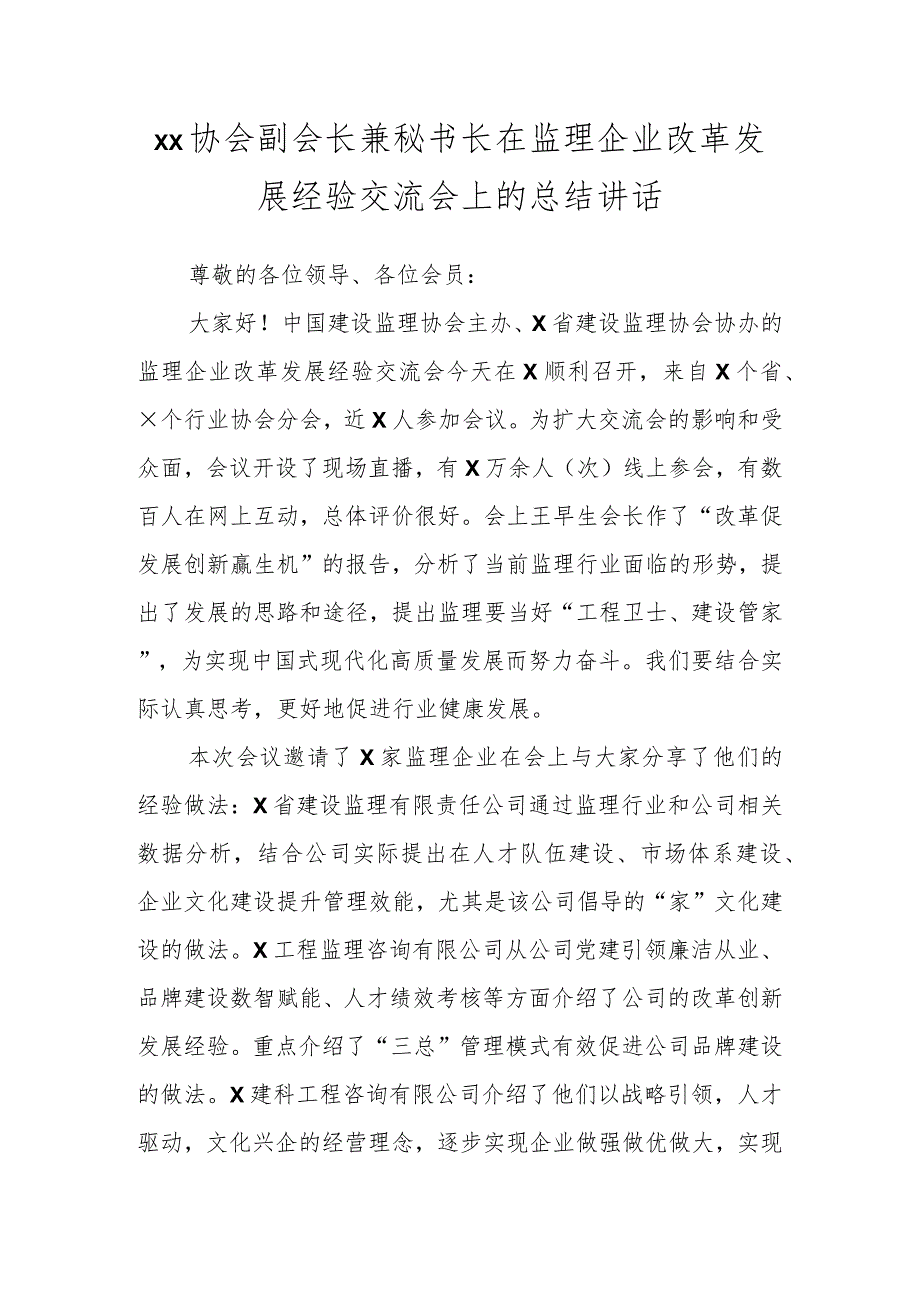 xx协会副会长兼秘书长在监理企业改革发展经验交流会上的总结讲话

尊敬的各位领导、各位会员：

大家好！中国建设监理协会主办、X省建设监理协会协办的监理企业改革发展经验交流会今天在X顺利召开，来自X个省、×个行业协会分会，近X人参加会议。为扩大交流会的影响和受众面，会议开设了现场直播，有X万余人（次）线上参会，有数百人在网上互动，总体评价很好。会上王早生会长作了“改革促发展创新赢生机”的报告，分析了当前监理行业面临的形势，提出了发展的思路和途径，提出监理要当好“工程卫士、建设管家”，为实现中国式现代化高质量发展而努力奋斗。我们要结合实际认真思考，更好地促进行业健康发展。

本次会议邀请了X家监理企业在会上与大家分享了他们的经验做法：X省建设监理有限责任公司通过监理行业和公司相关数据分析，结合公司实际提出在人才队伍建设、市场体系建设、企业文化建设提升管理效能，尤其是该公司倡导的“家”文化建设的做法。X工程监理咨询有限公司从公司党建引领廉洁从业、品牌建设数智赋能、人才绩效考核等方面介绍了公司的改革创新发展经验。重点介绍了“三总”管理模式有效促进公司品牌建设的做法。X建科工程咨询有限公司介绍了他们以战略引领，人才驱动，文化兴企的经营理念，逐步实现企业做强做优做大，实现